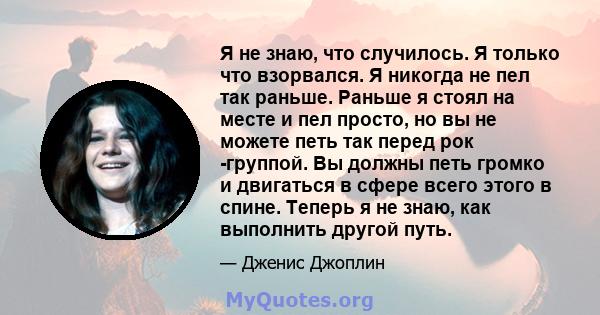 Я не знаю, что случилось. Я только что взорвался. Я никогда не пел так раньше. Раньше я стоял на месте и пел просто, но вы не можете петь так перед рок -группой. Вы должны петь громко и двигаться в сфере всего этого в спине. Теперь я не знаю, как выполнить другой путь.

— Дженис Джоплин

MyQuotes.org